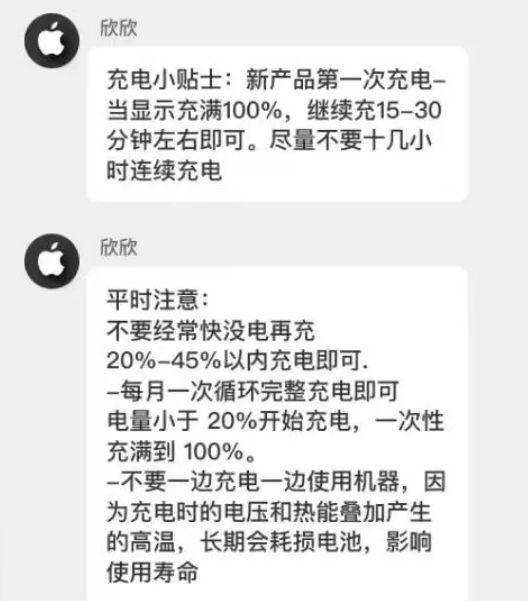 欣欣

充电小贴士：新产品第一次充电–当显示充满100%，继续充15–30分钟左右即可。尽量不要十几小时连续充电

欣欣

平时注意：
不要经常快没电再充
20%–45%以内充电即可.
–每月一次循环完整充电即可
电量小于 20%开始充电，一次性充满到 100%。
–不要一边充电一边使用机器，因为充电时的电压和热能叠加产生的高温，长期会耗损电池，影响使用寿命